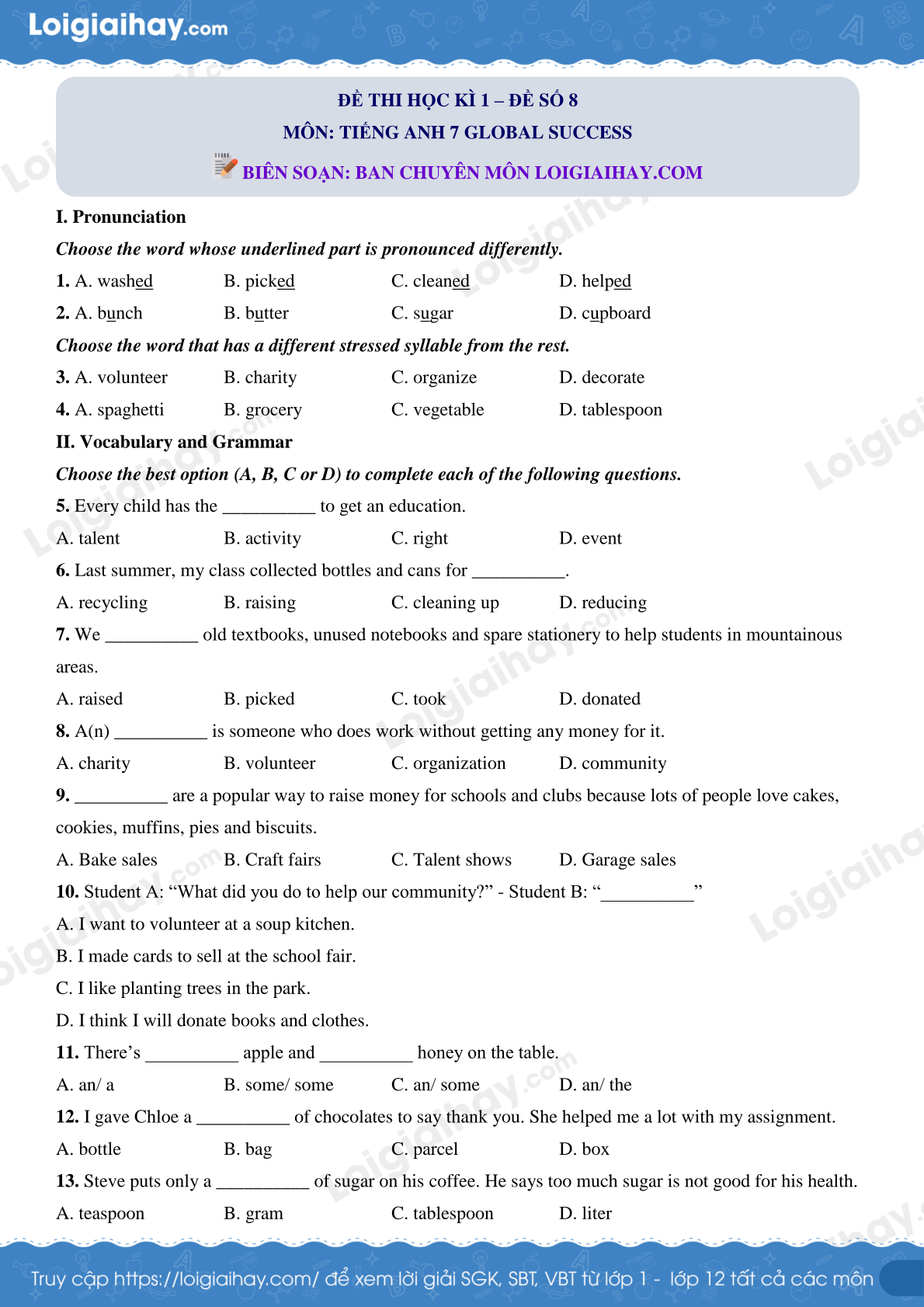 Loigiaihay.com

ĐỀ THI HỌC KÌ 1 – ĐỀ SỐ 8
MÔN: TIẾNG ANH 7 GLOBAL SUCCESS
BIÊN SOẠN: BAN CHUYÊN MÔN LOIGIAIHAY.COM

I. Pronunciation

Choose the word whose underlined part is pronounced differently.

1. A. washed B. picked C. cleaned D. helped

2. A. bunch B. butter C. sugar D. cupboard

Choose the word that has a different stressed syllable from the rest.

3. A. volunteer B. charity C. organize D. decorate

4. A. spaghetti B. grocery C. vegetable D. tablespoon

II. Vocabulary and Grammar

Choose the best option (A, B, C or D) to complete each of the following questions.

5. Every child has the __________ to get an education.

A. talent B. activity C. right D. event

6. Last summer, my class collected bottles and cans for __________.

A. recycling B. raising C. cleaning up D. reducing

7. We __________ old textbooks, unused notebooks and spare stationery to help students in mountainous areas.

A. raised B. picked C. took D. donated

8. A(n) __________ is someone who does work without getting any money for it.

A. charity B. volunteer C. organization D. community

9. __________ are a popular way to raise money for schools and clubs because lots of people love cakes, cookies, muffins, pies and biscuits.

A. Bake sales B. Craft fairs C. Talent shows D. Garage sales

10. Student A: “What did you do to help our community?” - Student B: “__________”

A. I want to volunteer at a soup kitchen.

B. I made cards to sell at the school fair.

C. I like planting trees in the park.

D. I think I will donate books and clothes.

11. There’s __________ apple and __________ honey on the table.

A. an/ a B. some/ some C. an/ some D. an/ the

12. I gave Chloe a __________ of chocolates to say thank you. She helped me a lot with my assignment.

A. bottle B. bag C. parcel D. box

13. Steve puts only a __________ of sugar on his coffee. He says too much sugar is not good for his health.

A. teaspoon B. gram C. tablespoon D. liter

Truy cập https://loigiaihay.com/ để xem lời giải SGK, SBT, VBT từ lớp 1 - lớp 12 tất cả các môn